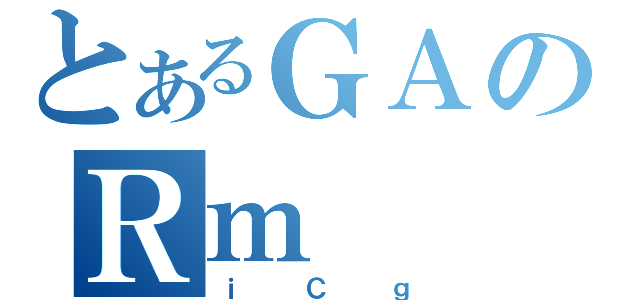 とあるＧＡの
Rm

i C g